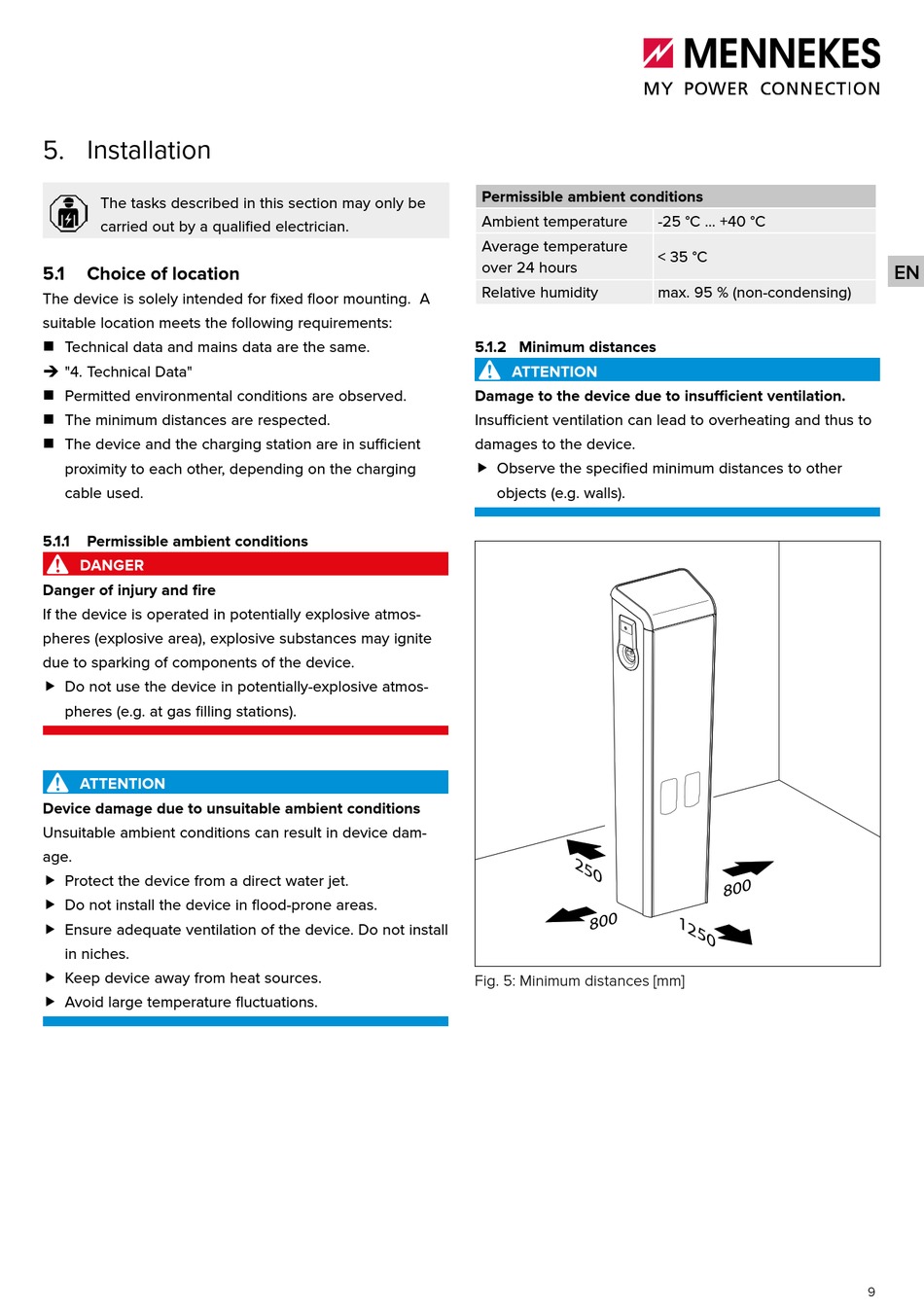 MENNEKES
MY POWER CONNECTION

5. Installation

The tasks described in this section may only be carried out by a qualified electrician.

5.1 Choice of location

The device is solely intended for fixed floor mounting. A suitable location meets the following requirements:

■ Technical data and mains data are the same.
➔ "4. Technical Data"
■ Permitted environmental conditions are observed.
■ The minimum distances are respected.
■ The device and the charging station are in sufficient proximity to each other, depending on the charging cable used.

5.1.1 Permissible ambient conditions

DANGER

Danger of injury and fire

If the device is operated in potentially explosive atmospheres (explosive area), explosive substances may ignite due to sparking of components of the device.

▶ Do not use the device in potentially-explosive atmospheres (e.g. at gas filling stations).

ATTENTION

Device damage due to unsuitable ambient conditions

Unsuitable ambient conditions can result in device damage.

▶ Protect the device from a direct water jet.
▶ Do not install the device in flood-prone areas.
▶ Ensure adequate ventilation of the device. Do not install in niches.
▶ Keep device away from heat sources.
▶ Avoid large temperature fluctuations.

| Permissible ambient conditions | |
|---|---|
| Ambient temperature | -25 °C ... +40 °C |
| Average temperature over 24 hours | < 35 °C |
| Relative humidity | max. 95 % (non-condensing) |

EN

5.1.2 Minimum distances

ATTENTION

Damage to the device due to insufficient ventilation.

Insufficient ventilation can lead to overheating and thus to damages to the device.

▶ Observe the specified minimum distances to other objects (e.g. walls).

250
800
800
1250

Fig. 5: Minimum distances [mm]

9